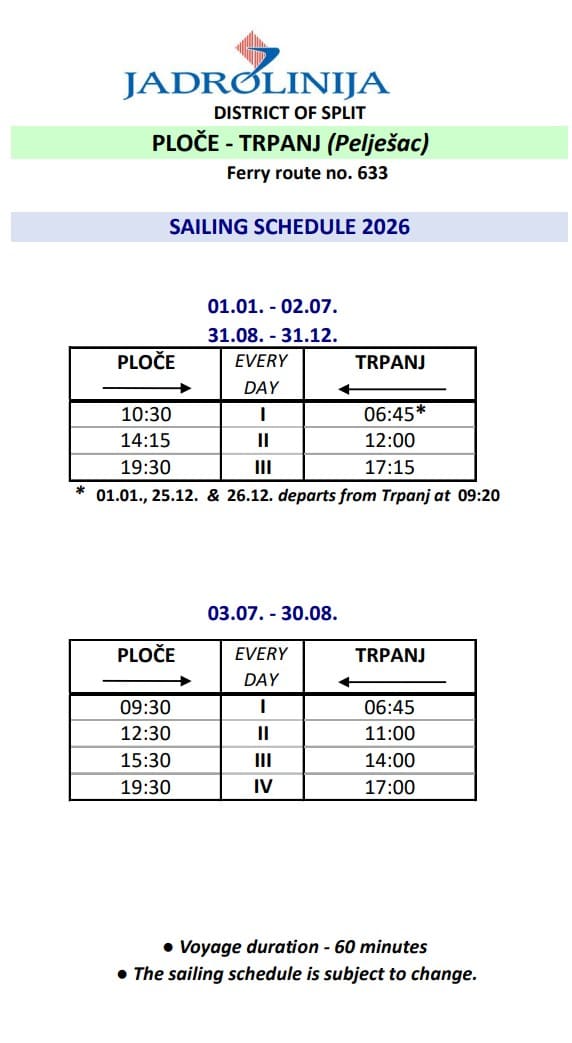 JADROLINIJA
DISTRICT OF SPLIT

PLOČE - TRPANJ (Pelješac)

Ferry route no. 633

SAILING SCHEDULE 2026

01.01. - 02.07.
31.08. - 31.12.

| PLOČE → | EVERY DAY | TRPANJ ← |
|---|---|---|
| 10:30 | I | 06:45* |
| 14:15 | II | 12:00 |
| 19:30 | III | 17:15 |

* 01.01., 25.12. & 26.12. departs from Trpanj at 09:20

03.07. - 30.08.

| PLOČE → | EVERY DAY | TRPANJ ← |
|---|---|---|
| 09:30 | I | 06:45 |
| 12:30 | II | 11:00 |
| 15:30 | III | 14:00 |
| 19:30 | IV | 17:00 |

● Voyage duration - 60 minutes
● The sailing schedule is subject to change.